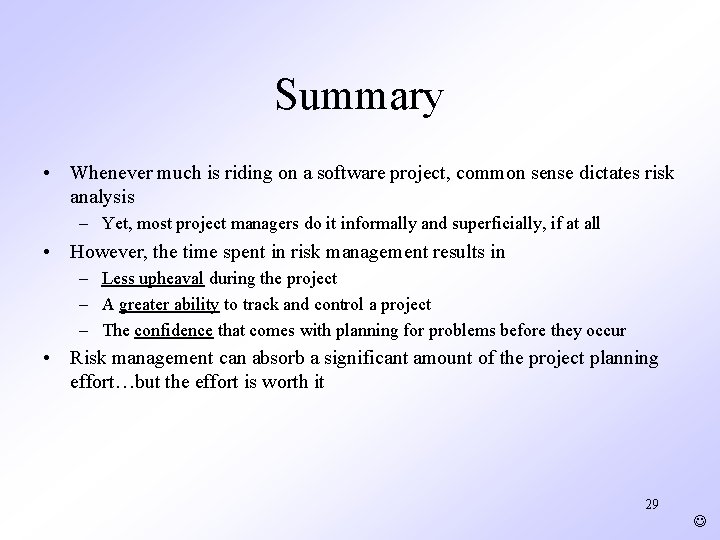 Summary

• Whenever much is riding on a software project, common sense dictates risk analysis
– Yet, most project managers do it informally and superficially, if at all

• However, the time spent in risk management results in
– Less upheaval during the project
– A greater ability to track and control a project
– The confidence that comes with planning for problems before they occur

• Risk management can absorb a significant amount of the project planning effort…but the effort is worth it

29

☺